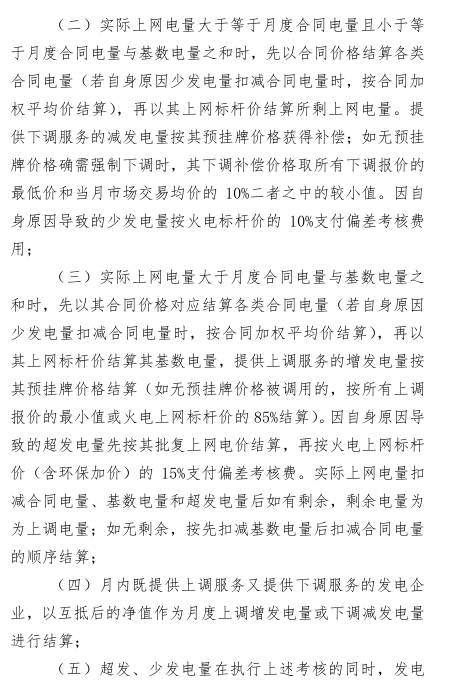 （二）实际上网电量大于等于月度合同电量且小于等于月度合同电量与基数电量之和时，先以合同价格结算各类合同电量（若自身原因少发电量扣减合同电量时，按合同加权平均价结算），再以其上网标杆价结算所剩上网电量。提供下调服务的减发电量按其预挂牌价格获得补偿；如无预挂牌价格确需强制下调时，其下调补偿价格取所有下调报价的最低价和当月市场交易均价的 10%二者之中的较小值。因自身原因导致的少发电量按火电标杆价的 10%支付偏差考核费用；

（三）实际上网电量大于月度合同电量与基数电量之和时，先以其合同价格对应结算各类合同电量（若自身原因少发电量扣减合同电量时，按合同加权平均价结算），再以其上网标杆价结算其基数电量，提供上调服务的增发电量按其预挂牌价格结算（如无预挂牌价格被调用的，按所有上调报价的最小值或火电上网标杆价的 85%结算）。因自身原因导致的超发电量先按其批复上网电价结算，再按火电上网标杆价（含环保加价）的 15%支付偏差考核费。实际上网电量扣减合同电量、基数电量和超发电量后如有剩余，剩余电量为为上调电量；如无剩余，按先扣减基数电量后扣减合同电量的顺序结算；

（四）月内既提供上调服务又提供下调服务的发电企业，以互抵后的净值作为月度上调增发电量或下调减发电量进行结算；

（五）超发、少发电量在执行上述考核的同时，发电